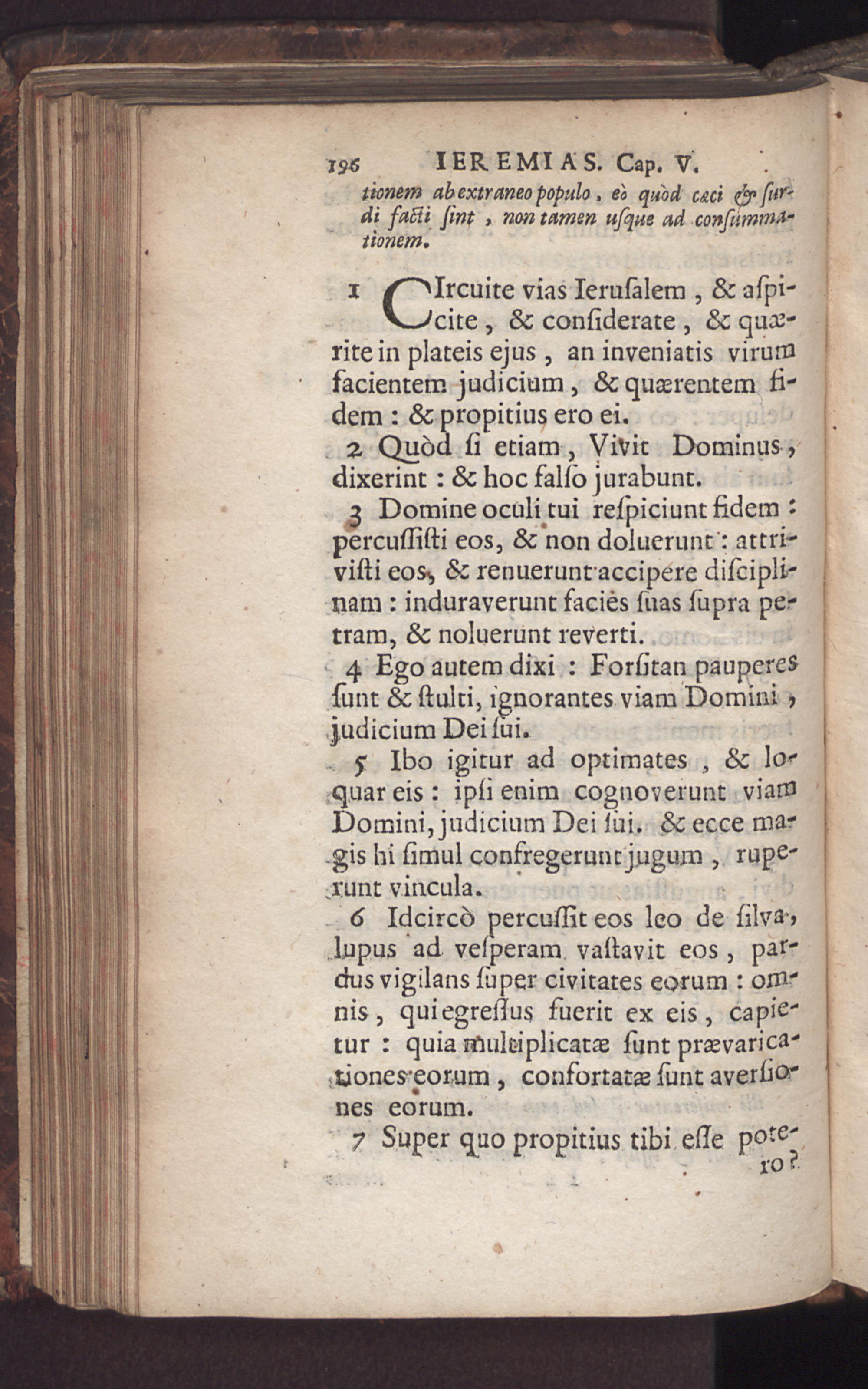 196 IEREMIAS. Cap. V.

tionem ab extraneo populo, eò quòd cæci & surdi facti sint, non tamen usque ad consummationem.

1 CIrcuite vias Ierusalem, & aspicite, & considerate, & quærite in plateis ejus, an inveniatis virum facientem judicium, & quærentem fidem: & propitius ero ei.

2 Quòd si etiam, Vivit Dominus, dixerint: & hoc falso jurabunt.

3 Domine oculi tui respiciunt fidem: percussisti eos, & non doluerunt: attrivisti eos, & renuerunt accipere disciplinam: induraverunt facies suas supra petram, & noluerunt reverti.

4 Ego autem dixi: Forsitan pauperes sunt & stulti, ignorantes viam Domini, judicium Dei sui.

5 Ibo igitur ad optimates, & loquar eis: ipsi enim cognoverunt viam Domini, judicium Dei sui. & ecce magis hi simul confregerunt jugum, ruperunt vincula.

6 Idcircò percussit eos leo de silva, lupus ad vesperam vastavit eos, pardus vigilans super civitates eorum: omnis, qui egressus fuerit ex eis, capietur: quia multiplicatæ sunt prævaricationes eorum, confortatæ sunt aversiones eorum.

7 Super quo propitius tibi esse potero?